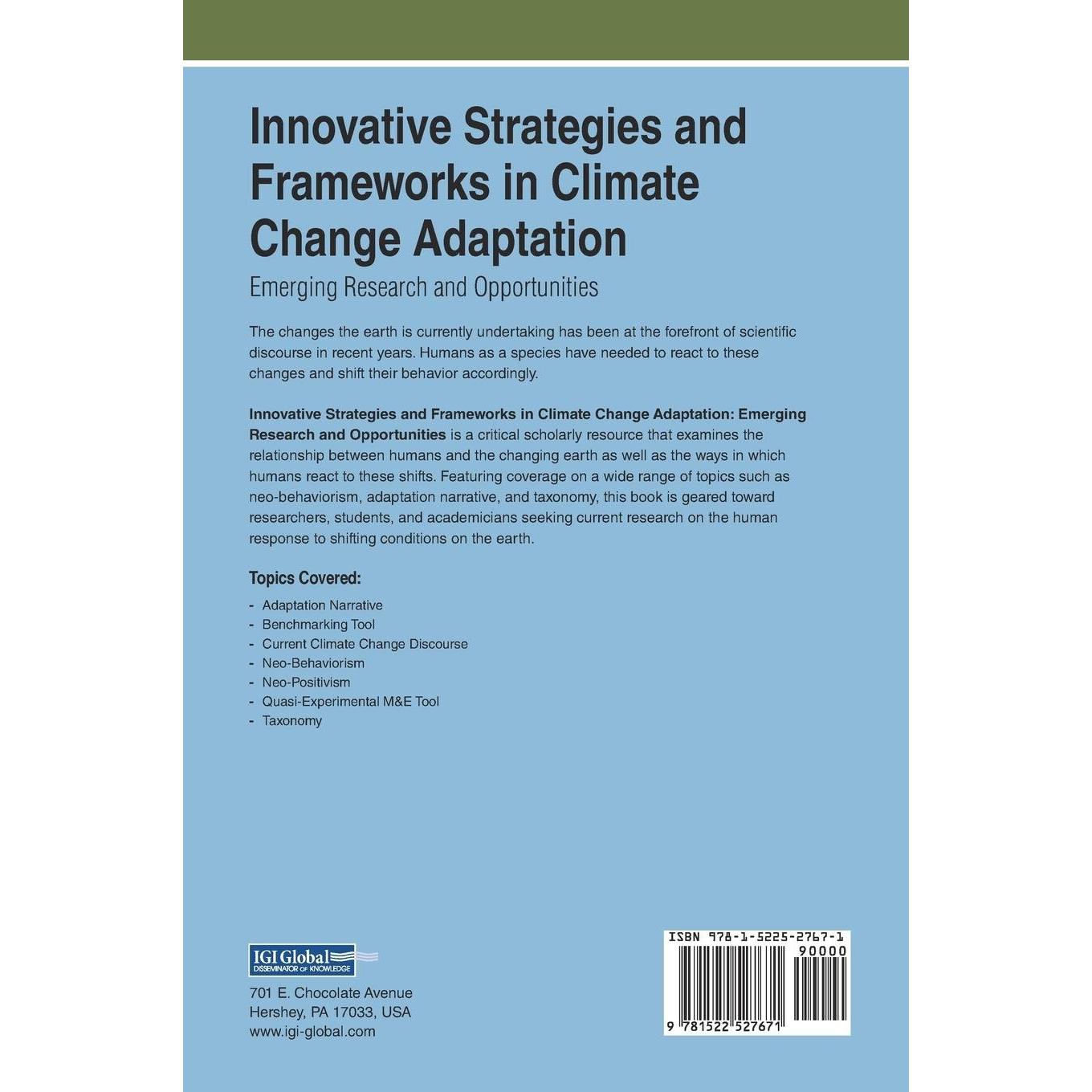 Innovative Strategies and Frameworks in Climate Change Adaptation

Emerging Research and Opportunities

The changes the earth is currently undertaking has been at the forefront of scientific discourse in recent years. Humans as a species have needed to react to these changes and shift their behavior accordingly.

Innovative Strategies and Frameworks in Climate Change Adaptation: Emerging Research and Opportunities is a critical scholarly resource that examines the relationship between humans and the changing earth as well as the ways in which humans react to these shifts. Featuring coverage on a wide range of topics such as neo-behaviorism, adaptation narrative, and taxonomy, this book is geared toward researchers, students, and academicians seeking current research on the human response to shifting conditions on the earth.

Topics Covered:

- Adaptation Narrative
- Benchmarking Tool
- Current Climate Change Discourse
- Neo-Behaviorism
- Neo-Positivism
- Quasi-Experimental M&E Tool
- Taxonomy

IGI Global
DISSEMINATOR OF KNOWLEDGE

701 E. Chocolate Avenue
Hershey, PA 17033, USA
www.igi-global.com

ISBN 978-1-5225-2767-1
90000
9 781522 527671